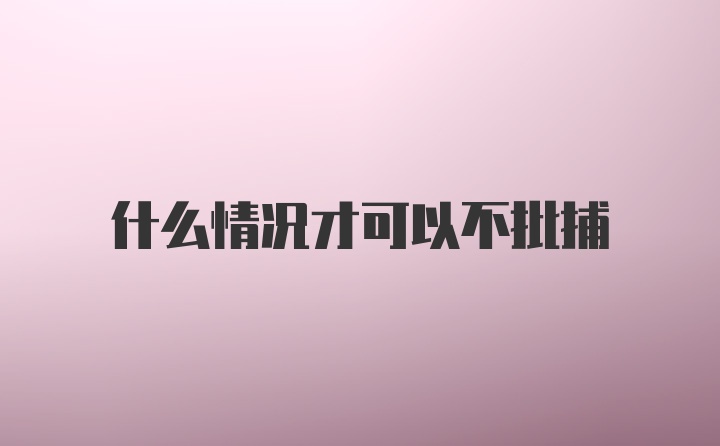 什么情况才可以不批捕